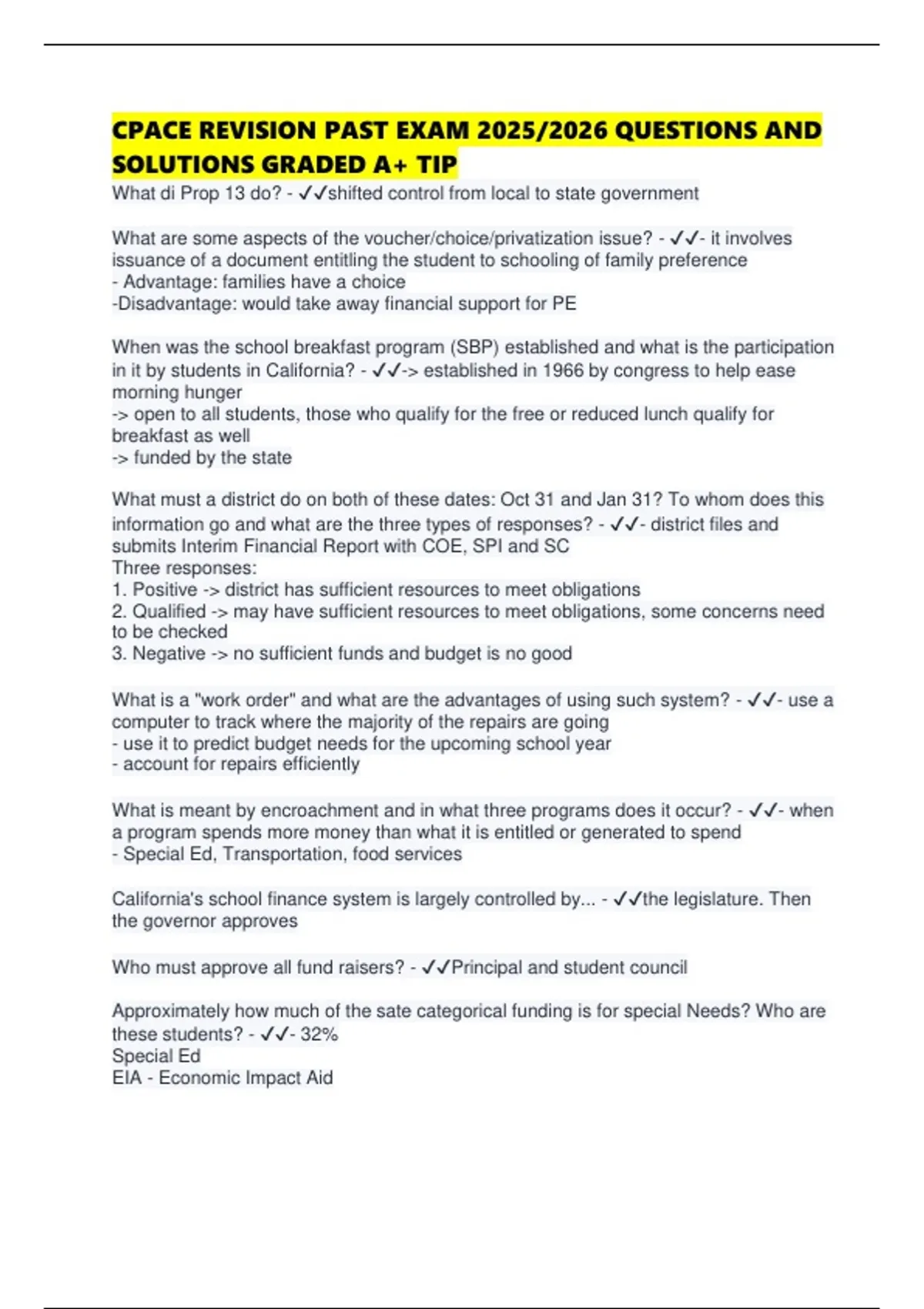 CPACE REVISION PAST EXAM 2025/2026 QUESTIONS AND SOLUTIONS GRADED A+ TIP

What di Prop 13 do? - ✓✓shifted control from local to state government

What are some aspects of the voucher/choice/privatization issue? - ✓✓- it involves issuance of a document entitling the student to schooling of family preference
- Advantage: families have a choice
-Disadvantage: would take away financial support for PE

When was the school breakfast program (SBP) established and what is the participation in it by students in California? - ✓✓-> established in 1966 by congress to help ease morning hunger
-> open to all students, those who qualify for the free or reduced lunch qualify for breakfast as well
-> funded by the state

What must a district do on both of these dates: Oct 31 and Jan 31? To whom does this information go and what are the three types of responses? - ✓✓- district files and submits Interim Financial Report with COE, SPI and SC
Three responses:
1. Positive -> district has sufficient resources to meet obligations
2. Qualified -> may have sufficient resources to meet obligations, some concerns need to be checked
3. Negative -> no sufficient funds and budget is no good

What is a "work order" and what are the advantages of using such system? - ✓✓- use a computer to track where the majority of the repairs are going
- use it to predict budget needs for the upcoming school year
- account for repairs efficiently

What is meant by encroachment and in what three programs does it occur? - ✓✓- when a program spends more money than what it is entitled or generated to spend
- Special Ed, Transportation, food services

California's school finance system is largely controlled by... - ✓✓the legislature. Then the governor approves

Who must approve all fund raisers? - ✓✓Principal and student council

Approximately how much of the sate categorical funding is for special Needs? Who are these students? - ✓✓- 32%
Special Ed
EIA - Economic Impact Aid